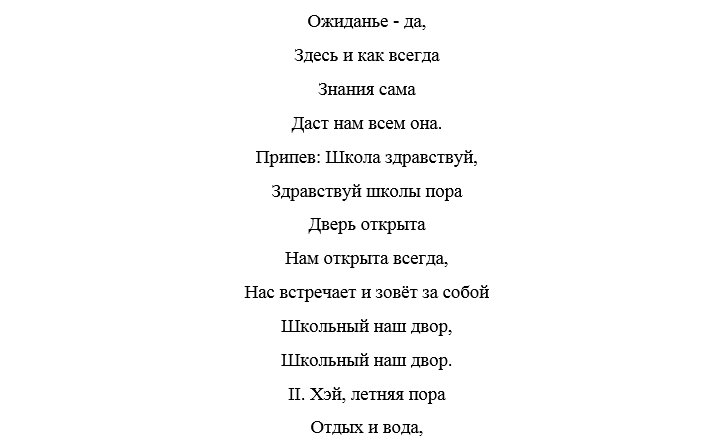 Ожиданье - да,

Здесь и как всегда

Знания сама

Даст нам всем она.

Припев: Школа здравствуй,

Здравствуй школы пора

Дверь открыта

Нам открыта всегда,

Нас встречает и зовёт за собой

Школьный наш двор,

Школьный наш двор.

II. Хэй, летняя пора

Отдых и вода,